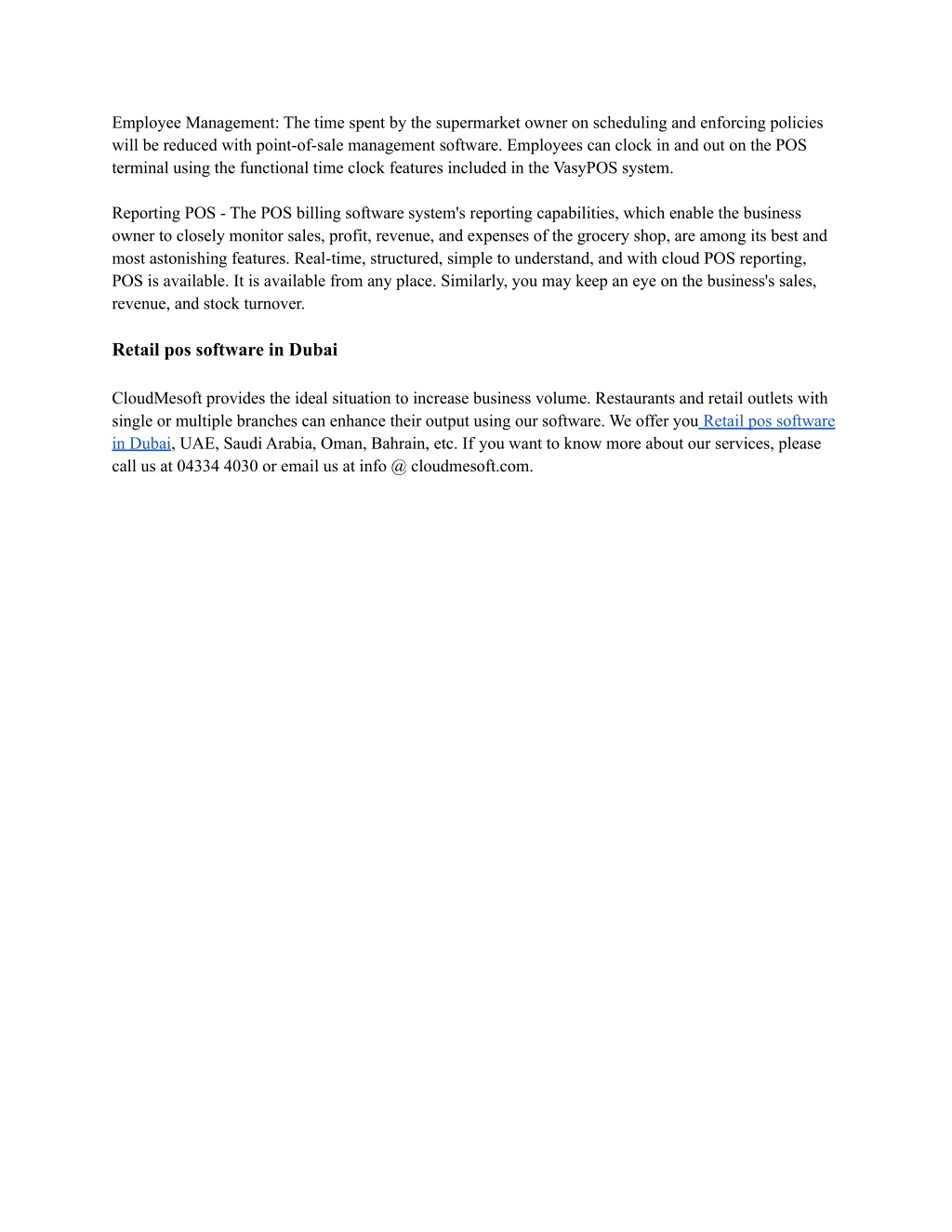 Employee Management: The time spent by the supermarket owner on scheduling and enforcing policies will be reduced with point-of-sale management software. Employees can clock in and out on the POS terminal using the functional time clock features included in the VasyPOS system.

Reporting POS - The POS billing software system's reporting capabilities, which enable the business owner to closely monitor sales, profit, revenue, and expenses of the grocery shop, are among its best and most astonishing features. Real-time, structured, simple to understand, and with cloud POS reporting, POS is available. It is available from any place. Similarly, you may keep an eye on the business's sales, revenue, and stock turnover.

Retail pos software in Dubai

CloudMesoft provides the ideal situation to increase business volume. Restaurants and retail outlets with single or multiple branches can enhance their output using our software. We offer you Retail pos software in Dubai, UAE, Saudi Arabia, Oman, Bahrain, etc. If you want to know more about our services, please call us at 04334 4030 or email us at info @ cloudmesoft.com.